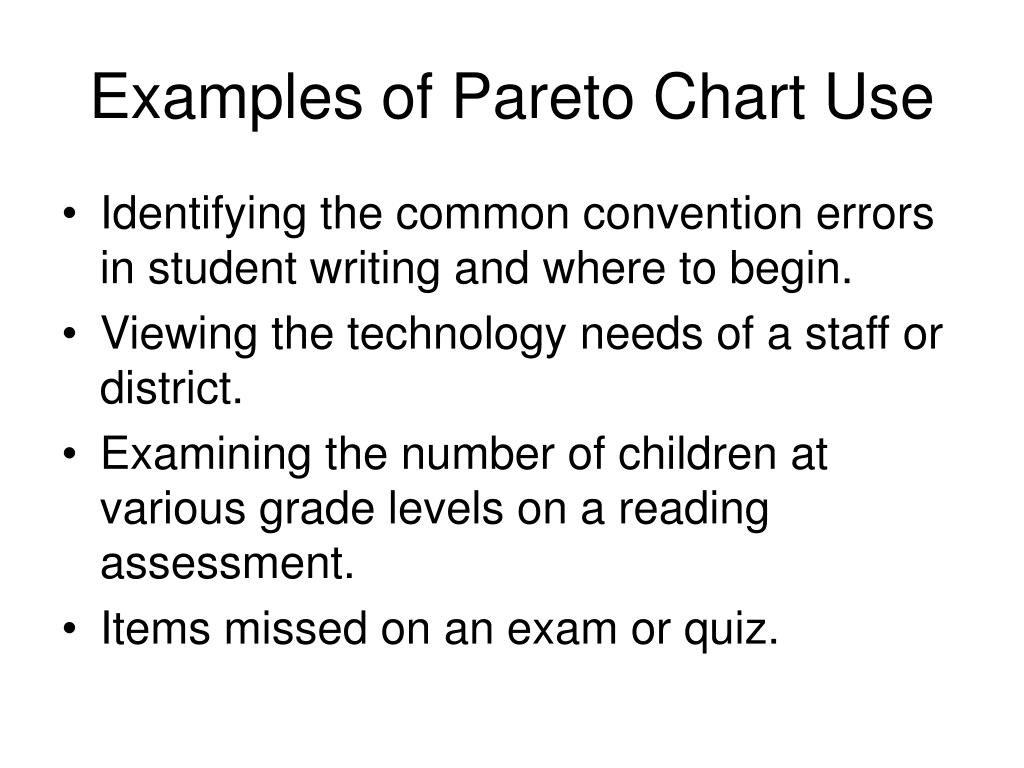 Examples of Pareto Chart Use

• Identifying the common convention errors in student writing and where to begin.
• Viewing the technology needs of a staff or district.
• Examining the number of children at various grade levels on a reading assessment.
• Items missed on an exam or quiz.